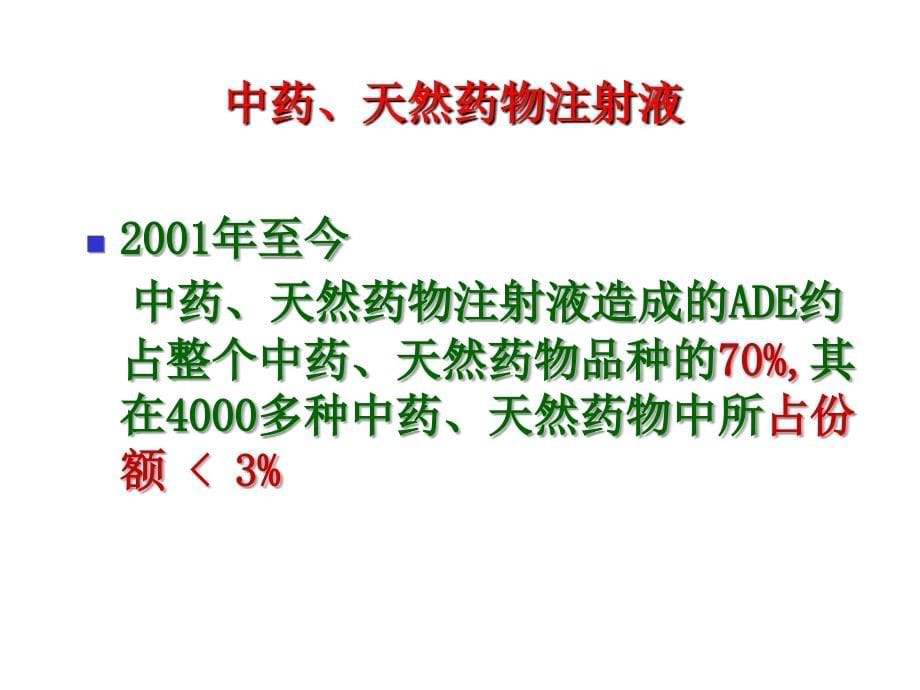 中药、天然药物注射液

2001年至今

中药、天然药物注射液造成的ADE约占整个中药、天然药物品种的70%, 其在4000多种中药、天然药物中所占份额 < 3%